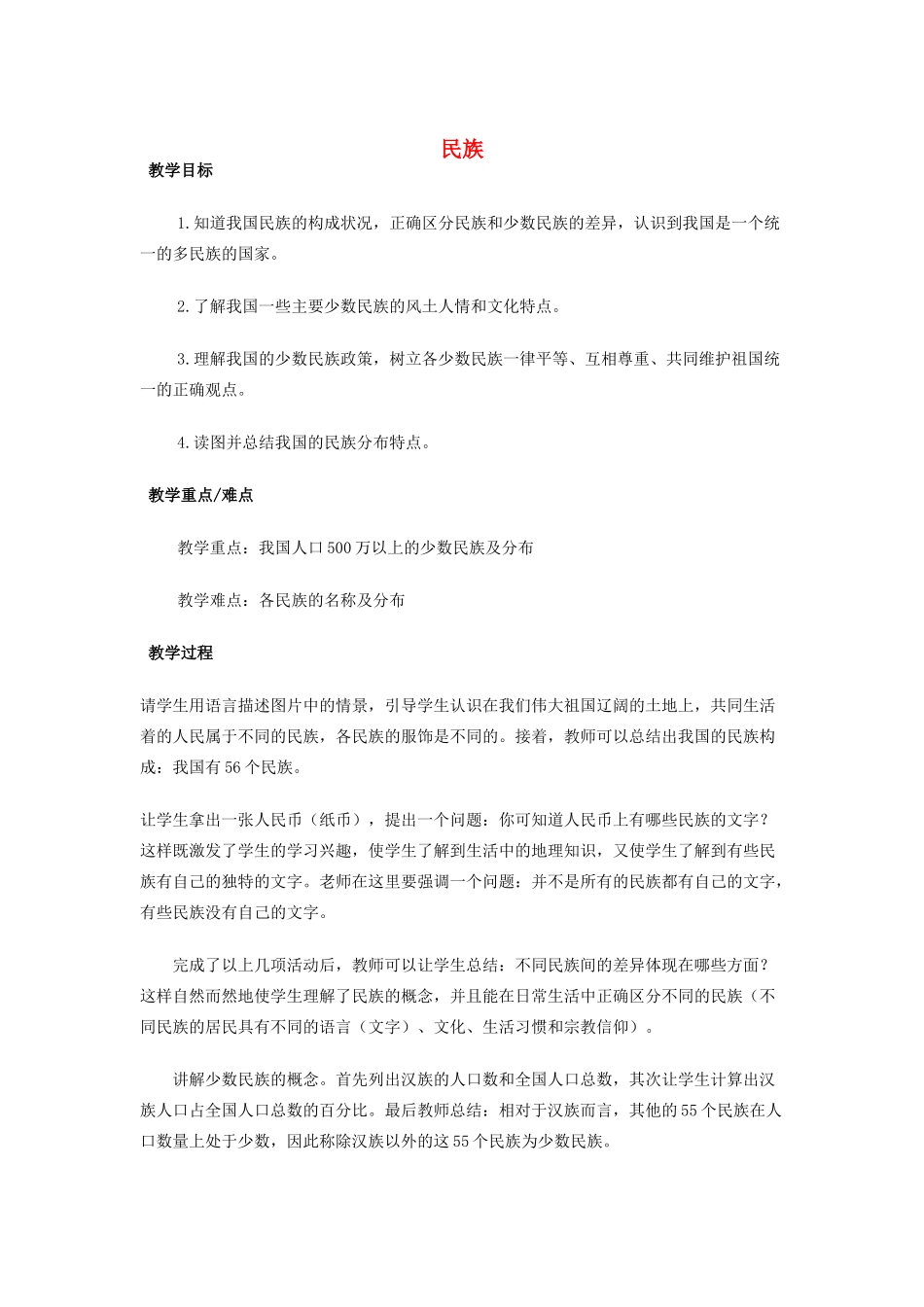 民族

教学目标

1.知道我国民族的构成状况，正确区分民族和少数民族的差异，认识到我国是一个统一的多民族的国家。

2.了解我国一些主要少数民族的风土人情和文化特点。

3.理解我国的少数民族政策，树立各少数民族一律平等、互相尊重、共同维护祖国统一的正确观点。

4.读图并总结我国的民族分布特点。

教学重点/难点

教学重点：我国人口500万以上的少数民族及分布

教学难点：各民族的名称及分布

教学过程

请学生用语言描述图片中的情景，引导学生认识在我们伟大祖国辽阔的土地上，共同生活着的人民属于不同的民族，各民族的服饰是不同的。接着，教师可以总结出我国的民族构成：我国有56个民族。

让学生拿出一张人民币（纸币），提出一个问题：你可知道人民币上有哪些民族的文字？这样既激发了学生的学习兴趣，使学生了解到生活中的地理知识，又使学生了解到有些民族有自己的独特的文字。老师在这里要强调一个问题：并不是所有的民族都有自己的文字，有些民族没有自己的文字。

完成了以上几项活动后，教师可以让学生总结：不同民族间的差异体现在哪些方面？这样自然而然地使学生理解了民族的概念，并且能在日常生活中正确区分不同的民族（不同民族的居民具有不同的语言（文字）、文化、生活习惯和宗教信仰）。

讲解少数民族的概念。首先列出汉族的人口数和全国人口总数，其次让学生计算出汉族人口占全国人口总数的百分比。最后教师总结：相对于汉族而言，其他的55个民族在人口数量上处于少数，因此称除汉族以外的这55个民族为少数民族。